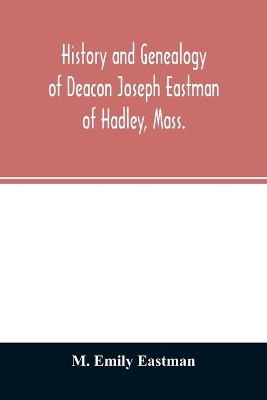 History and Genealogy of Deacon Joseph Eastman of Hadley, Mass.

M. Emily Eastman